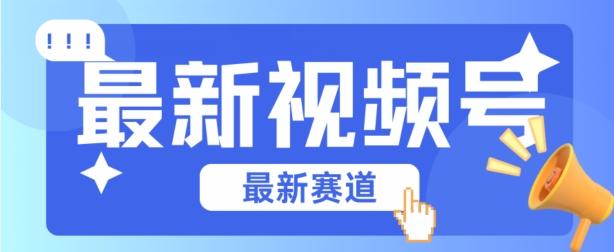 !!!

最新视频号

最新赛道